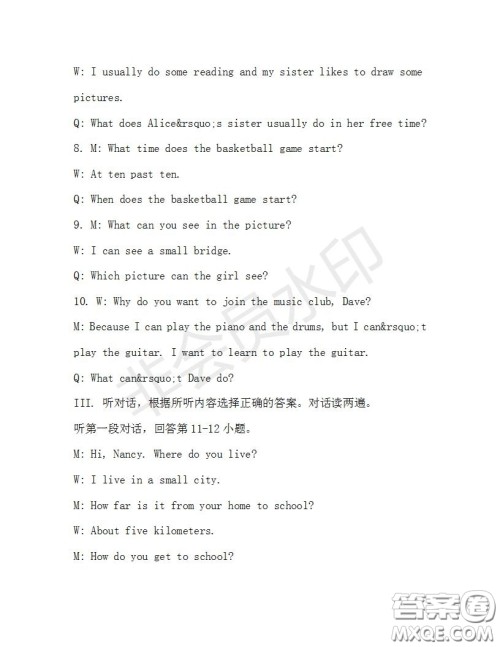 W: I usually do some reading and my sister likes to draw some pictures.

Q: What does Alice&rsquo;s sister usually do in her free time?

8. M: What time does the basketball game start?

W: At ten past ten.

Q: When does the basketball game start?

9. M: What can you see in the picture?

W: I can see a small bridge.

Q: Which picture can the girl see?

10. W: Why do you want to join the music club, Dave?

M: Because I can play the piano and the drums, but I can&rsquo;t play the guitar. I want to learn to play the guitar.

Q: What can&rsquo;t Dave do?

III. 听对话，根据所听内容选择正确的答案。对话读两遍。

听第一段对话，回答第 11-12 小题。

M: Hi, Nancy. Where do you live?

W: I live in a small city.

M: How far is it from your home to school?

W: About five kilometers.

M: How do you get to school?

非会员水印

答案圈
MXQE.COM